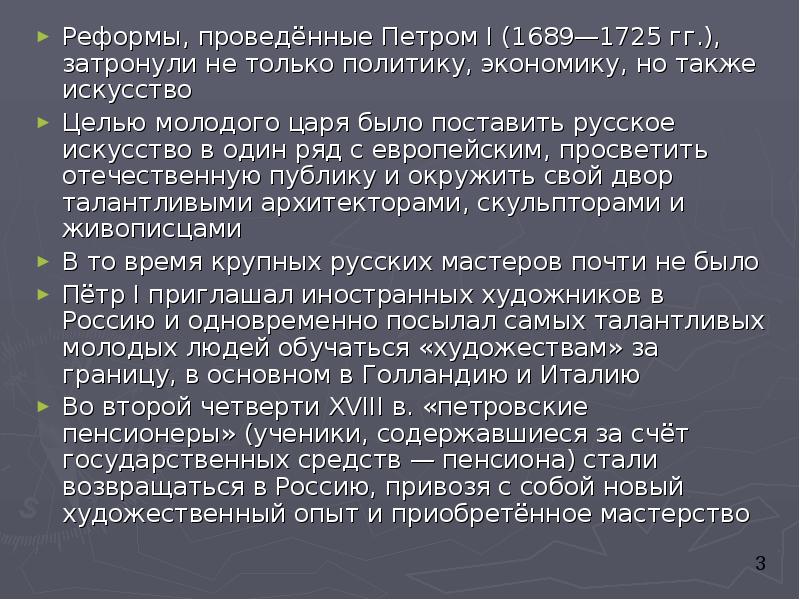 ► Реформы, проведённые Петром I (1689—1725 гг.), затронули не только политику, экономику, но также искусство

► Целью молодого царя было поставить русское искусство в один ряд с европейским, просветить отечественную публику и окружить свой двор талантливыми архитекторами, скульпторами и живописцами

► В то время крупных русских мастеров почти не было

► Пётр I приглашал иностранных художников в Россию и одновременно посылал самых талантливых молодых людей обучаться «художествам» за границу, в основном в Голландию и Италию

► Во второй четверти XVIII в. «петровские пенсионеры» (ученики, содержавшиеся за счёт государственных средств — пенсиона) стали возвращаться в Россию, привозя с собой новый художественный опыт и приобретённое мастерство

3